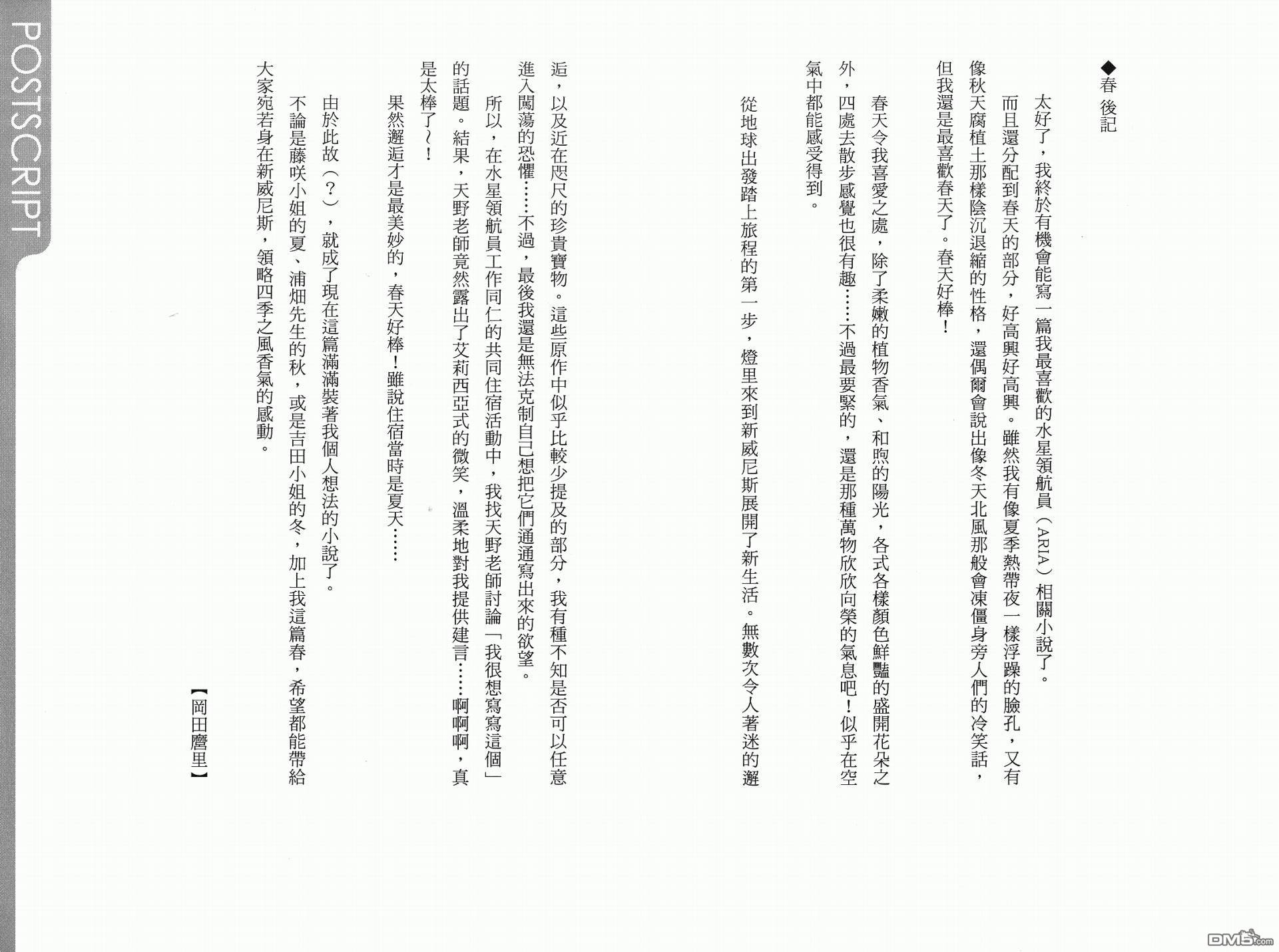 ◆春 後記

太好了，我終於有機會能寫一篇我最喜歡的水星領航員（ARIA）相關小說了。

而且還分配到春天的部分，好高興好高興。雖然我有像夏季熱帶夜一樣浮躁的臉孔，又有像秋天腐植土那樣陰沉退縮的性格，還偶爾會說出像冬天北風那般會凍僵身旁人們的冷笑話，但我還是最喜歡春天了。春天好棒！

春天令我喜愛之處，除了柔嫩的植物香氣、和煦的陽光，各式各樣顏色鮮豔的盛開花朵之外，四處去散步感覺也很有趣……不過最要緊的，還是那種萬物欣欣向榮的氣息吧！似乎在空氣中都能感受得到。

從地球出發踏上旅程的第一步，燈里來到新威尼斯展開了新生活。無數次令人著迷的邂逅，以及近在咫尺的珍貴寶物。這些原作中似乎比較少提及的部分，我有種不知是否可以任意進入闖蕩的恐懼……不過，最後我還是無法克制自己想把它們通通寫出來的欲望。

所以，在水星領航員工作同仁的共同住宿活動中，我找天野老師討論「我很想寫寫這個」的話題。結果，天野老師竟然露出了艾莉西亞式的微笑，溫柔地對我提供建言……啊啊啊，真是太棒了～！

果然邂逅才是最美妙的，春天好棒！雖說住宿當時是夏天……

由於此故（？），就成了現在這篇滿滿裝著我個人想法的小說了。

不論是藤咲小姐的夏、浦畑先生的秋，或是吉田小姐的冬，加上我這篇春，希望都能帶給大家宛若身在新威尼斯，領略四季之風香氣的感動。

【岡田麿里】

POSTSCRIPT

DM5.com